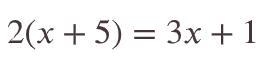 $2(x + 5) = 3x + 1$